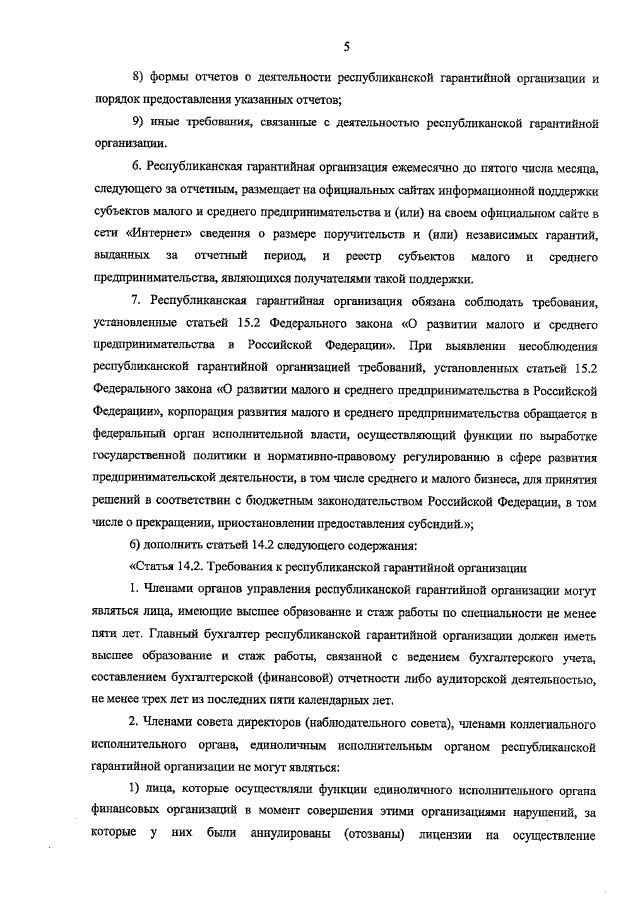 5

8) формы отчетов о деятельности республиканской гарантийной организации и порядок предоставления указанных отчетов;

9) иные требования, связанные с деятельностью республиканской гарантийной организации.

6. Республиканская гарантийная организация ежемесячно до пятого числа месяца, следующего за отчетным, размещает на официальных сайтах информационной поддержки субъектов малого и среднего предпринимательства и (или) на своем официальном сайте в сети «Интернет» сведения о размере поручительств и (или) независимых гарантий, выданных за отчетный период, и реестр субъектов малого и среднего предпринимательства, являющихся получателями такой поддержки.

7. Республиканская гарантийная организация обязана соблюдать требования, установленные статьей 15.2 Федерального закона «О развитии малого и среднего предпринимательства в Российской Федерации». При выявлении несоблюдения республиканской гарантийной организацией требований, установленных статьей 15.2 Федерального закона «О развитии малого и среднего предпринимательства в Российской Федерации», корпорация развития малого и среднего предпринимательства обращается в федеральный орган исполнительной власти, осуществляющий функции по выработке государственной политики и нормативно-правовому регулированию в сфере развития предпринимательской деятельности, в том числе среднего и малого бизнеса, для принятия решений в соответствии с бюджетным законодательством Российской Федерации, в том числе о прекращении, приостановлении предоставления субсидий.»;

б) дополнить статьей 14.2 следующего содержания:

«Статья 14.2. Требования к республиканской гарантийной организации

1. Членами органов управления республиканской гарантийной организации могут являться лица, имеющие высшее образование и стаж работы по специальности не менее пяти лет. Главный бухгалтер республиканской гарантийной организации должен иметь высшее образование и стаж работы, связанной с ведением бухгалтерского учета, составлением бухгалтерской (финансовой) отчетности либо аудиторской деятельностью, не менее трех лет из последних пяти календарных лет.

2. Членами совета директоров (наблюдательного совета), членами коллегиального исполнительного органа, единоличным исполнительным органом республиканской гарантийной организации не могут являться:

1) лица, которые осуществляли функции единоличного исполнительного органа финансовых организаций в момент совершения этими организациями нарушений, за которые у них были аннулированы (отозваны) лицензии на осуществление